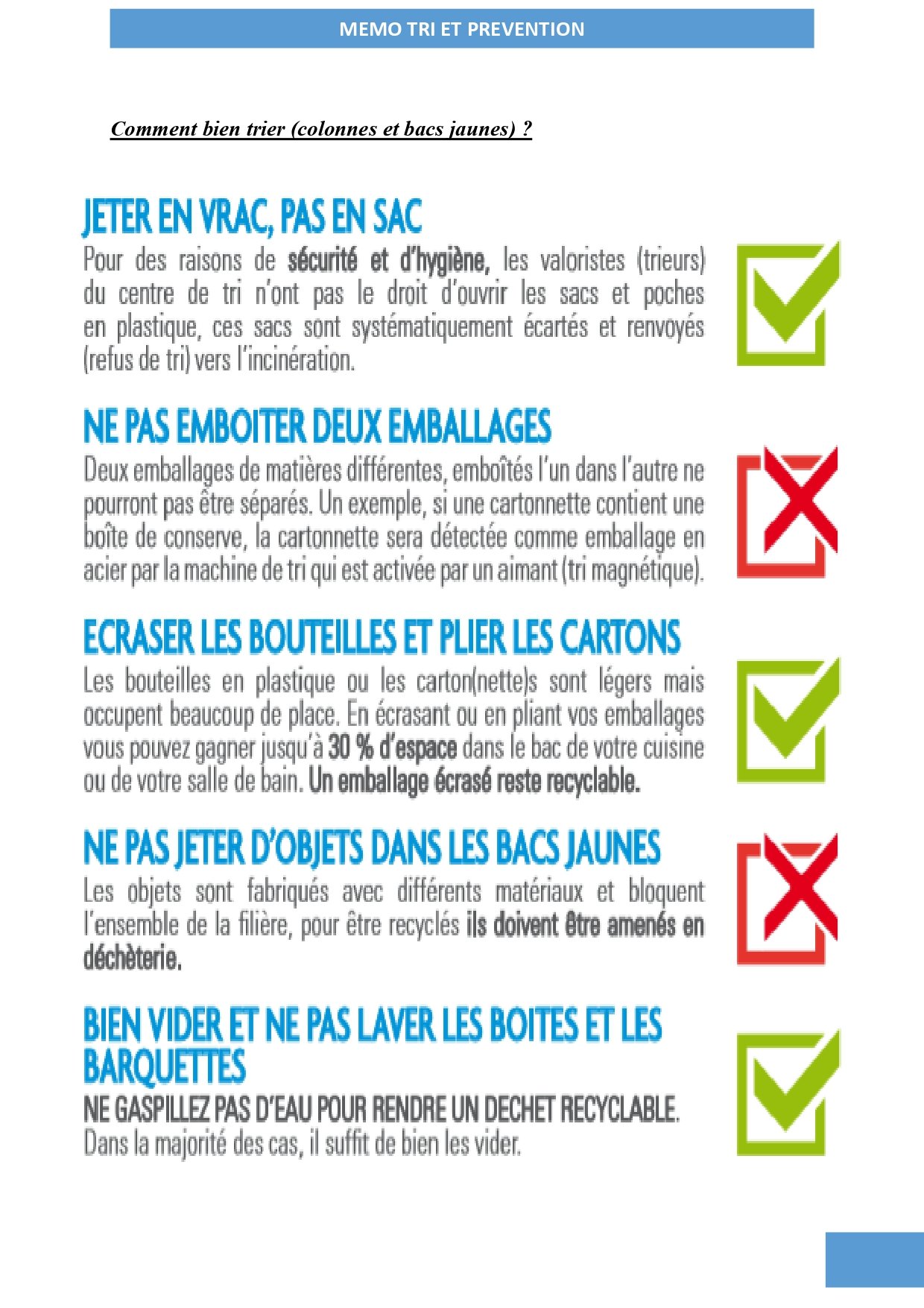 MEMO TRI ET PREVENTION

Comment bien trier (colonnes et bacs jaunes) ?

JETER EN VRAC, PAS EN SAC

Pour des raisons de sécurité et d'hygiène, les valoristes (trieurs) du centre de tri n'ont pas le droit d'ouvrir les sacs et poches en plastique, ces sacs sont systématiquement écartés et renvoyés (refus de tri) vers l'incinération.

NE PAS EMBOITER DEUX EMBALLAGES

Deux emballages de matières différentes, emboîtés l'un dans l'autre ne pourront pas être séparés. Un exemple, si une cartonnette contient une boîte de conserve, la cartonnette sera détectée comme emballage en acier par la machine de tri qui est activée par un aimant (tri magnétique).

ECRASER LES BOUTEILLES ET PLIER LES CARTONS

Les bouteilles en plastique ou les carton(nette)s sont légers mais occupent beaucoup de place. En écrasant ou en pliant vos emballages vous pouvez gagner jusqu'à 30 % d'espace dans le bac de votre cuisine ou de votre salle de bain. Un emballage écrasé reste recyclable.

NE PAS JETER D'OBJETS DANS LES BACS JAUNES

Les objets sont fabriqués avec différents matériaux et bloquent l'ensemble de la filière, pour être recyclés ils doivent être amenés en déchèterie.

BIEN VIDER ET NE PAS LAVER LES BOITES ET LES BARQUETTES

NE GASPILLEZ PAS D'EAU POUR RENDRE UN DECHET RECYCLABLE.
Dans la majorité des cas, il suffit de bien les vider.